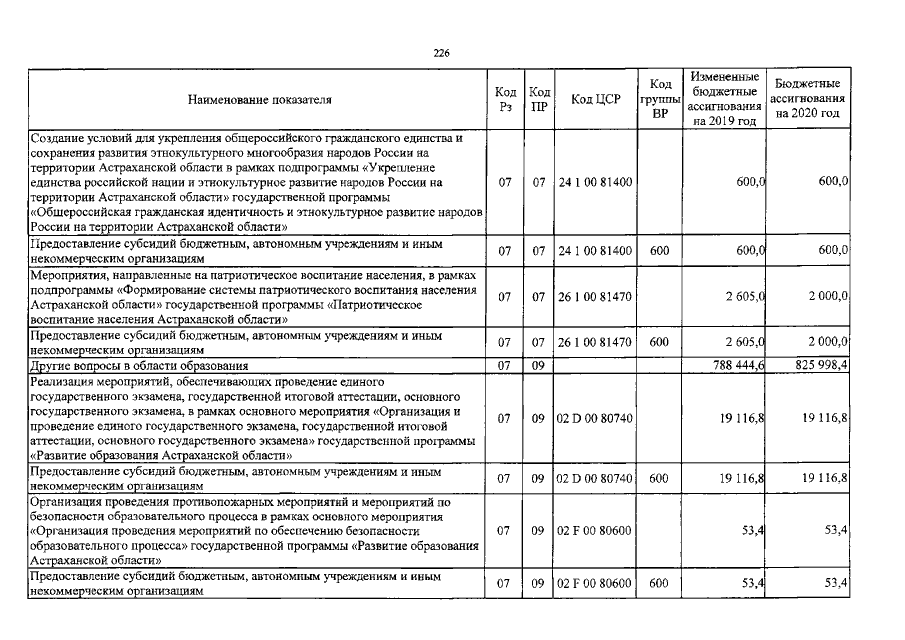 226

| Наименование показателя | Код Рз | Код ПР | Код ЦСР | Код группы ВР | Измененные бюджетные ассигнования на 2019 год | Бюджетные ассигнования на 2020 год |
|---|---|---|---|---|---|---|
| Создание условий для укрепления общероссийского гражданского единства и сохранения развития этнокультурного многообразия народов России на территории Астраханской области в рамках подпрограммы «Укрепление единства российской нации и этнокультурное развитие народов России на территории Астраханской области» государственной программы «Общероссийская гражданская идентичность и этнокультурное развитие народов России на территории Астраханской области» | 07 | 07 | 24 1 00 81400 | | 600,0 | 600,0 |
| Предоставление субсидий бюджетным, автономным учреждениям и иным некоммерческим организациям | 07 | 07 | 24 1 00 81400 | 600 | 600,0 | 600,0 |
| Мероприятия, направленные на патриотическое воспитание населения, в рамках подпрограммы «Формирование системы патриотического воспитания населения Астраханской области» государственной программы «Патриотическое воспитание населения Астраханской области» | 07 | 07 | 26 1 00 81470 | | 2 605,0 | 2 000,0 |
| Предоставление субсидий бюджетным, автономным учреждениям и иным некоммерческим организациям | 07 | 07 | 26 1 00 81470 | 600 | 2 605,0 | 2 000,0 |
| Другие вопросы в области образования | 07 | 09 | | | 788 444,6 | 825 998,4 |
| Реализация мероприятий, обеспечивающих проведение единого государственного экзамена, государственной итоговой аттестации, основного государственного экзамена, в рамках основного мероприятия «Организация и проведение единого государственного экзамена, государственной итоговой аттестации, основного государственного экзамена» государственной программы «Развитие образования Астраханской области» | 07 | 09 | 02 D 00 80740 | | 19 116,8 | 19 116,8 |
| Предоставление субсидий бюджетным, автономным учреждениям и иным некоммерческим организациям | 07 | 09 | 02 D 00 80740 | 600 | 19 116,8 | 19 116,8 |
| Организация проведения противопожарных мероприятий и мероприятий по безопасности образовательного процесса в рамках основного мероприятия «Организация проведения мероприятий по обеспечению безопасности образовательного процесса» государственной программы «Развитие образования Астраханской области» | 07 | 09 | 02 F 00 80600 | | 53,4 | 53,4 |
| Предоставление субсидий бюджетным, автономным учреждениям и иным некоммерческим организациям | 07 | 09 | 02 F 00 80600 | 600 | 53,4 | 53,4 |